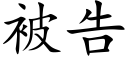 被告